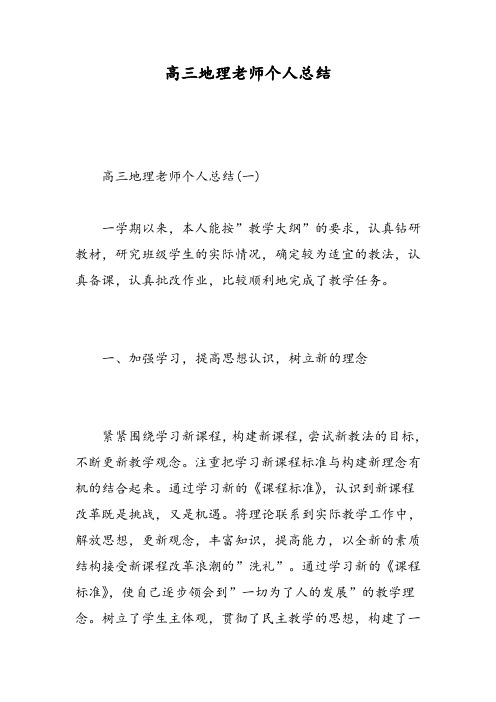 高三地理老师个人总结

高三地理老师个人总结(一)

一学期以来，本人能按”教学大纲”的要求，认真钻研教材，研究班级学生的实际情况，确定较为适宜的教法，认真备课，认真批改作业，比较顺利地完成了教学任务。

一、加强学习，提高思想认识，树立新的理念

紧紧围绕学习新课程，构建新课程，尝试新教法的目标，不断更新教学观念。注重把学习新课程标准与构建新理念有机的结合起来。通过学习新的《课程标准》，认识到新课程改革既是挑战，又是机遇。将理论联系到实际教学工作中，解放思想，更新观念，丰富知识，提高能力，以全新的素质结构接受新课程改革浪潮的”洗礼”。通过学习新的《课程标准》，使自己逐步领会到”一切为了人的发展”的教学理念。树立了学生主体观，贯彻了民主教学的思想，构建了一